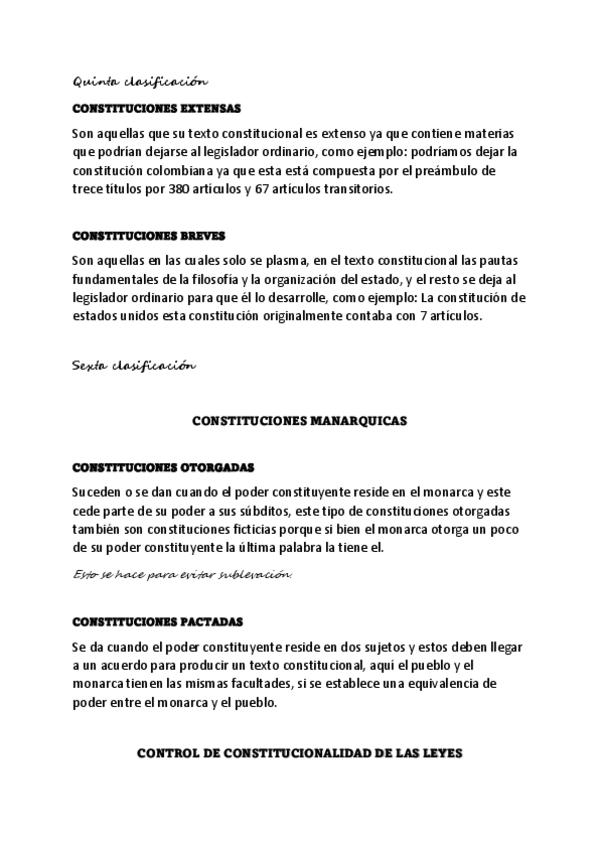 Quinta clasificación

CONSTITUCIONES EXTENSAS

Son aquellas que su texto constitucional es extenso ya que contiene materias que podrían dejarse al legislador ordinario, como ejemplo: podríamos dejar la constitución colombiana ya que esta está compuesta por el preámbulo de trece títulos por 380 artículos y 67 artículos transitorios.

CONSTITUCIONES BREVES

Son aquellas en las cuales solo se plasma, en el texto constitucional las pautas fundamentales de la filosofía y la organización del estado, y el resto se deja al legislador ordinario para que él lo desarrolle, como ejemplo: La constitución de estados unidos esta constitución originalmente contaba con 7 artículos.

Sexta clasificación

CONSTITUCIONES MANARQUICAS

CONSTITUCIONES OTORGADAS

Suceden o se dan cuando el poder constituyente reside en el monarca y este cede parte de su poder a sus súbditos, este tipo de constituciones otorgadas también son constituciones ficticias porque si bien el monarca otorga un poco de su poder constituyente la última palabra la tiene el.

Esto se hace para evitar sublevación.

CONSTITUCIONES PACTADAS

Se da cuando el poder constituyente reside en dos sujetos y estos deben llegar a un acuerdo para producir un texto constitucional, aquí el pueblo y el monarca tienen las mismas facultades, si se establece una equivalencia de poder entre el monarca y el pueblo.

CONTROL DE CONSTITUCIONALIDAD DE LAS LEYES